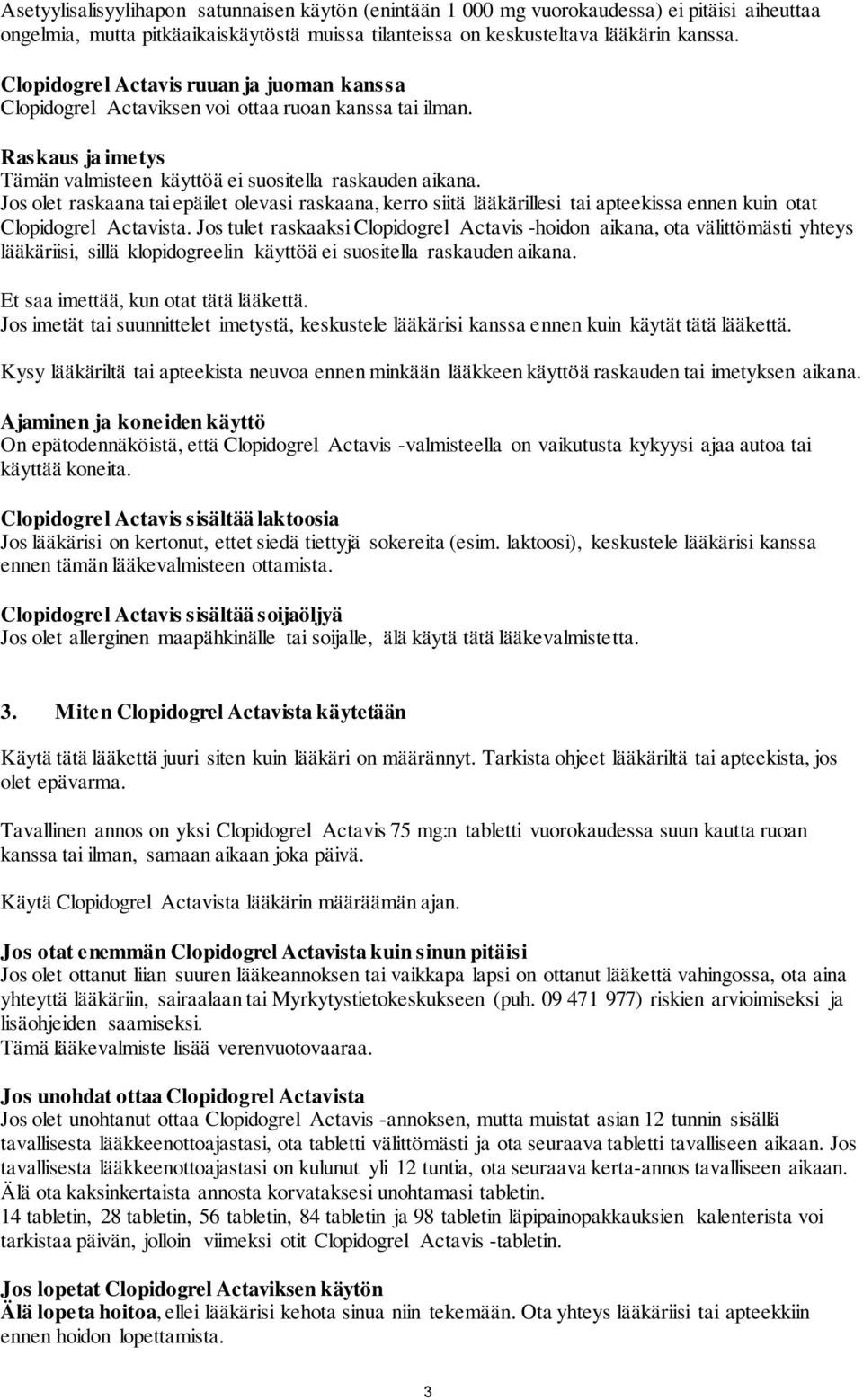 Asetyylisalisyylihapon satunnaisen käytön (enintään 1 000 mg vuorokaudessa) ei pitäisi aiheuttaa ongelmia, mutta pitkäaikaiskäytöstä muissa tilanteissa on keskusteltava lääkärin kanssa.

Clopidogrel Actavis ruuan ja juoman kanssa
Clopidogrel Actaviksen voi ottaa ruoan kanssa tai ilman.

Raskaus ja imetys
Tämän valmisteen käyttöä ei suositella raskauden aikana.
Jos olet raskaana tai epäilet olevasi raskaana, kerro siitä lääkärillesi tai apteekissa ennen kuin otat Clopidogrel Actavista. Jos tulet raskaaksi Clopidogrel Actavis -hoidon aikana, ota välittömästi yhteys lääkäriisi, sillä klopidogreelin käyttöä ei suositella raskauden aikana.

Et saa imettää, kun otat tätä lääkettä.
Jos imetät tai suunnittelet imetystä, keskustele lääkärisi kanssa ennen kuin käytät tätä lääkettä.

Kysy lääkäriltä tai apteekista neuvoa ennen minkään lääkkeen käyttöä raskauden tai imetyksen aikana.

Ajaminen ja koneiden käyttö
On epätodennäköistä, että Clopidogrel Actavis -valmisteella on vaikutusta kykyysi ajaa autoa tai käyttää koneita.

Clopidogrel Actavis sisältää laktoosia
Jos lääkärisi on kertonut, ettet siedä tiettyjä sokereita (esim. laktoosi), keskustele lääkärisi kanssa ennen tämän lääkevalmisteen ottamista.

Clopidogrel Actavis sisältää soijaöljyä
Jos olet allerginen maapähkinälle tai soijalle, älä käytä tätä lääkevalmistetta.

3. Miten Clopidogrel Actavista käytetään

Käytä tätä lääkettä juuri siten kuin lääkäri on määrännyt. Tarkista ohjeet lääkäriltä tai apteekista, jos olet epävarma.

Tavallinen annos on yksi Clopidogrel Actavis 75 mg:n tabletti vuorokaudessa suun kautta ruoan kanssa tai ilman, samaan aikaan joka päivä.

Käytä Clopidogrel Actavista lääkärin määräämän ajan.

Jos otat enemmän Clopidogrel Actavista kuin sinun pitäisi
Jos olet ottanut liian suuren lääkeannoksen tai vaikkapa lapsi on ottanut lääkettä vahingossa, ota aina yhteyttä lääkäriin, sairaalaan tai Myrkytystietokeskukseen (puh. 09 471 977) riskien arvioimiseksi ja lisäohjeiden saamiseksi.
Tämä lääkevalmiste lisää verenvuotovaaraa.

Jos unohdat ottaa Clopidogrel Actavista
Jos olet unohtanut ottaa Clopidogrel Actavis -annoksen, mutta muistat asian 12 tunnin sisällä tavallisesta lääkkeenottoajastasi, ota tabletti välittömästi ja ota seuraava tabletti tavalliseen aikaan. Jos tavallisesta lääkkeenottoajastasi on kulunut yli 12 tuntia, ota seuraava kerta-annos tavalliseen aikaan. Älä ota kaksinkertaista annosta korvataksesi unohtamasi tabletin.
14 tabletin, 28 tabletin, 56 tabletin, 84 tabletin ja 98 tabletin läpipainopakkauksissa kalenterista voi tarkistaa päivän, jolloin viimeksi otit Clopidogrel Actavis -tabletin.

Jos lopetat Clopidogrel Actaviksen käytön
Älä lopeta hoitoa, ellei lääkärisi kehota sinua niin tekemään. Ota yhteys lääkäriisi tai apteekkiin ennen hoidon lopettamista.

3